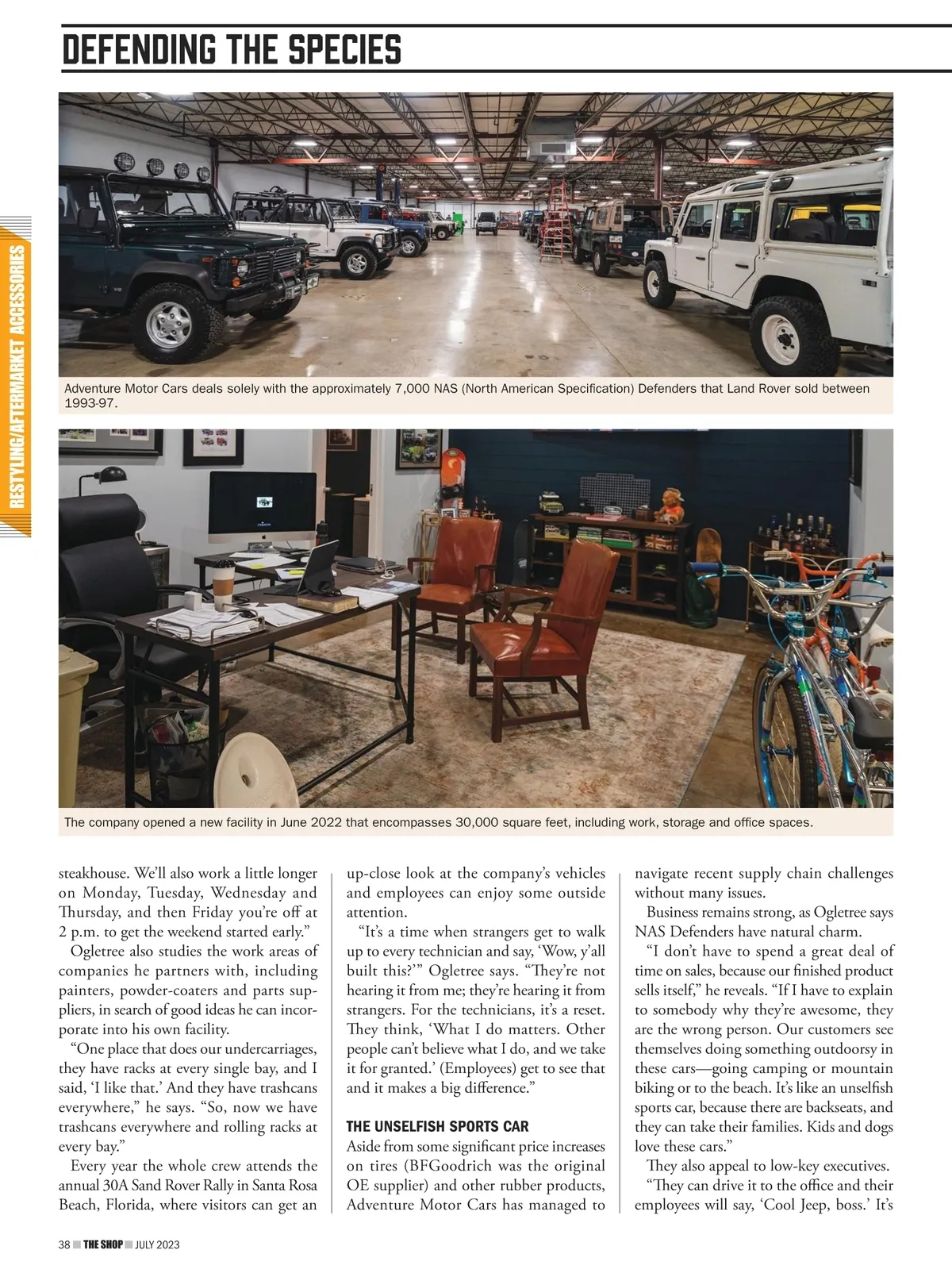 DEFENDING THE SPECIES

RESTYLING/AFTERMARKET ACCESSORIES

Adventure Motor Cars deals solely with the approximately 7,000 NAS (North American Specification) Defenders that Land Rover sold between 1993-97.

The company opened a new facility in June 2022 that encompasses 30,000 square feet, including work, storage and office spaces.

steakhouse. We'll also work a little longer on Monday, Tuesday, Wednesday and Thursday, and then Friday you're off at 2 p.m. to get the weekend started early."

Ogletree also studies the work areas of companies he partners with, including painters, powder-coaters and parts suppliers, in search of good ideas he can incorporate into his own facility.

"One place that does our undercarriages, they have racks at every single bay, and I said, 'I like that.' And they have trashcans everywhere," he says. "So, now we have trashcans everywhere and rolling racks at every bay."

Every year the whole crew attends the annual 30A Sand Rover Rally in Santa Rosa Beach, Florida, where visitors can get an up-close look at the company's vehicles and employees can enjoy some outside attention.

"It's a time when strangers get to walk up to every technician and say, 'Wow, y'all built this?'" Ogletree says. "They're not hearing it from me; they're hearing it from strangers. For the technicians, it's a reset. They think, 'What I do matters. Other people can't believe what I do, and we take it for granted.' (Employees) get to see that and it makes a big difference."

THE UNSELFISH SPORTS CAR

Aside from some significant price increases on tires (BFGoodrich was the original OE supplier) and other rubber products, Adventure Motor Cars has managed to navigate recent supply chain challenges without many issues.

Business remains strong, as Ogletree says NAS Defenders have natural charm.

"I don't have to spend a great deal of time on sales, because our finished product sells itself," he reveals. "If I have to explain to somebody why they're awesome, they are the wrong person. Our customers see themselves doing something outdoorsy in these cars—going camping or mountain biking or to the beach. It's like an unselfish sports car, because there are backseats, and they can take their families. Kids and dogs love these cars."

They also appeal to low-key executives.

"They can drive it to the office and their employees will say, 'Cool Jeep, boss.' It's

38 THE SHOP JULY 2023